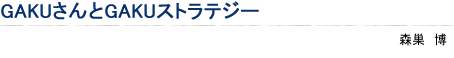 GAKUさんとGAKUストラテジー

森巣 博